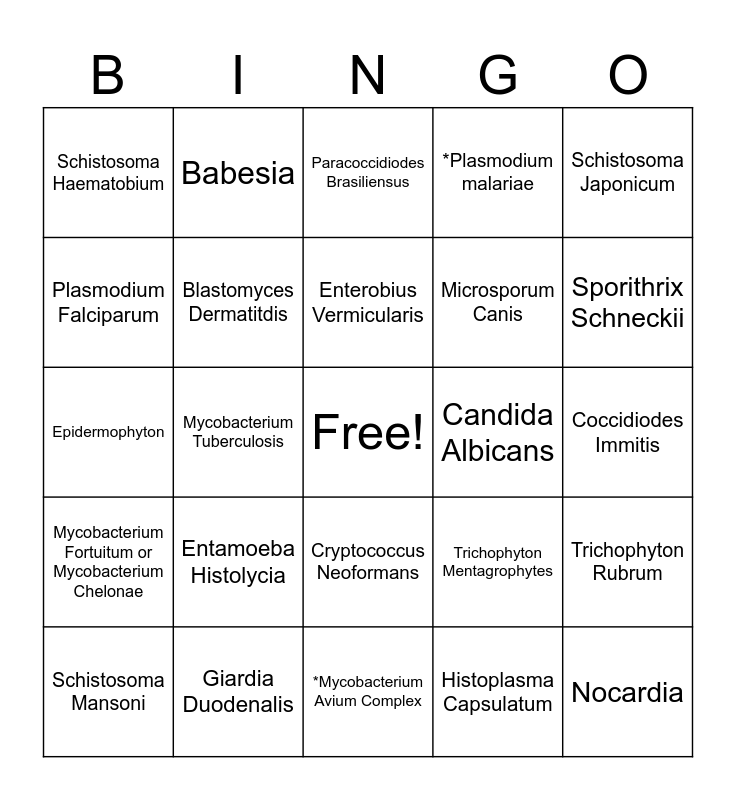 | B | I | N | G | O |
|---|---|---|---|---|
| Schistosoma Haematobium | Babesia | Paracoccidiodes Brasiliensus | *Plasmodium malariae | Schistosoma Japonicum |
| Plasmodium Falciparum | Blastomyces Dermatitdis | Enterobius Vermicularis | Microsporum Canis | Sporithrix Schneckii |
| Epidermophyton | Mycobacterium Tuberculosis | Free! | Candida Albicans | Coccidiodes Immitis |
| Mycobacterium Fortuitum or Mycobacterium Chelonae | Entamoeba Histolycia | Cryptococcus Neoformans | Trichophyton Mentagrophytes | Trichophyton Rubrum |
| Schistosoma Mansoni | Giardia Duodenalis | *Mycobacterium Avium Complex | Histoplasma Capsulatum | Nocardia |